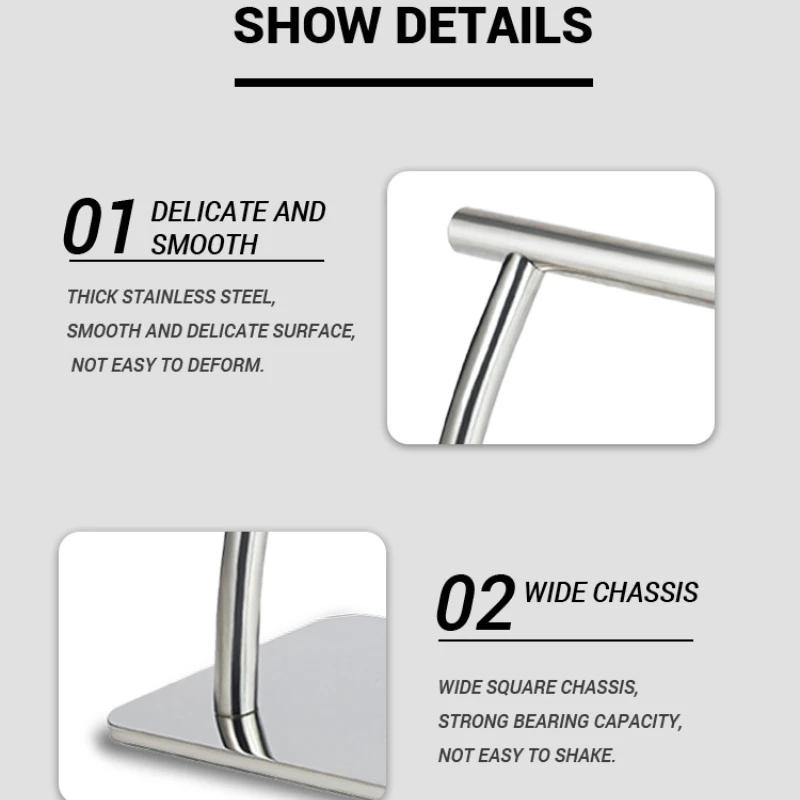 SHOW DETAILS

01 DELICATE AND SMOOTH

THICK STAINLESS STEEL, SMOOTH AND DELICATE SURFACE, NOT EASY TO DEFORM.

02 WIDE CHASSIS

WIDE SQUARE CHASSIS, STRONG BEARING CAPACITY, NOT EASY TO SHAKE.